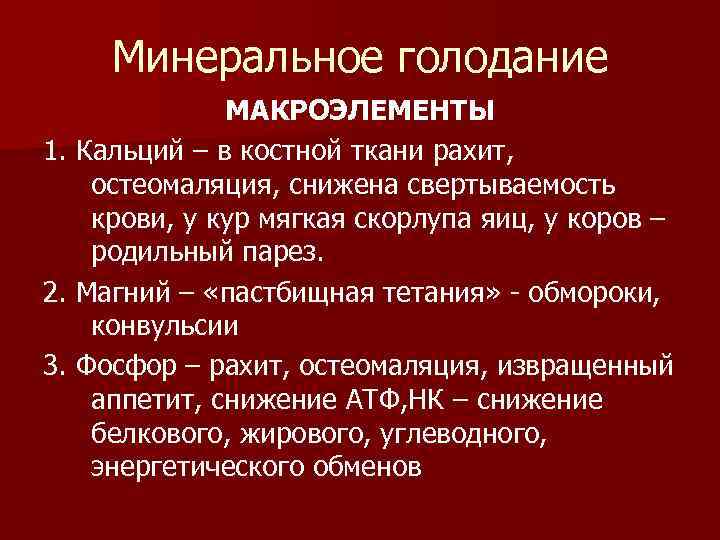 Минеральное голодание

МАКРОЭЛЕМЕНТЫ

1. Кальций – в костной ткани рахит, остеомаляция, снижена свертываемость крови, у кур мягкая скорлупа яиц, у коров – родильный парез.

2. Магний – «пастбищная тетания» - обмороки, конвульсии

3. Фосфор – рахит, остеомаляция, извращенный аппетит, снижение АТФ,НК – снижение белкового, жирового, углеводного, энергетического обменов